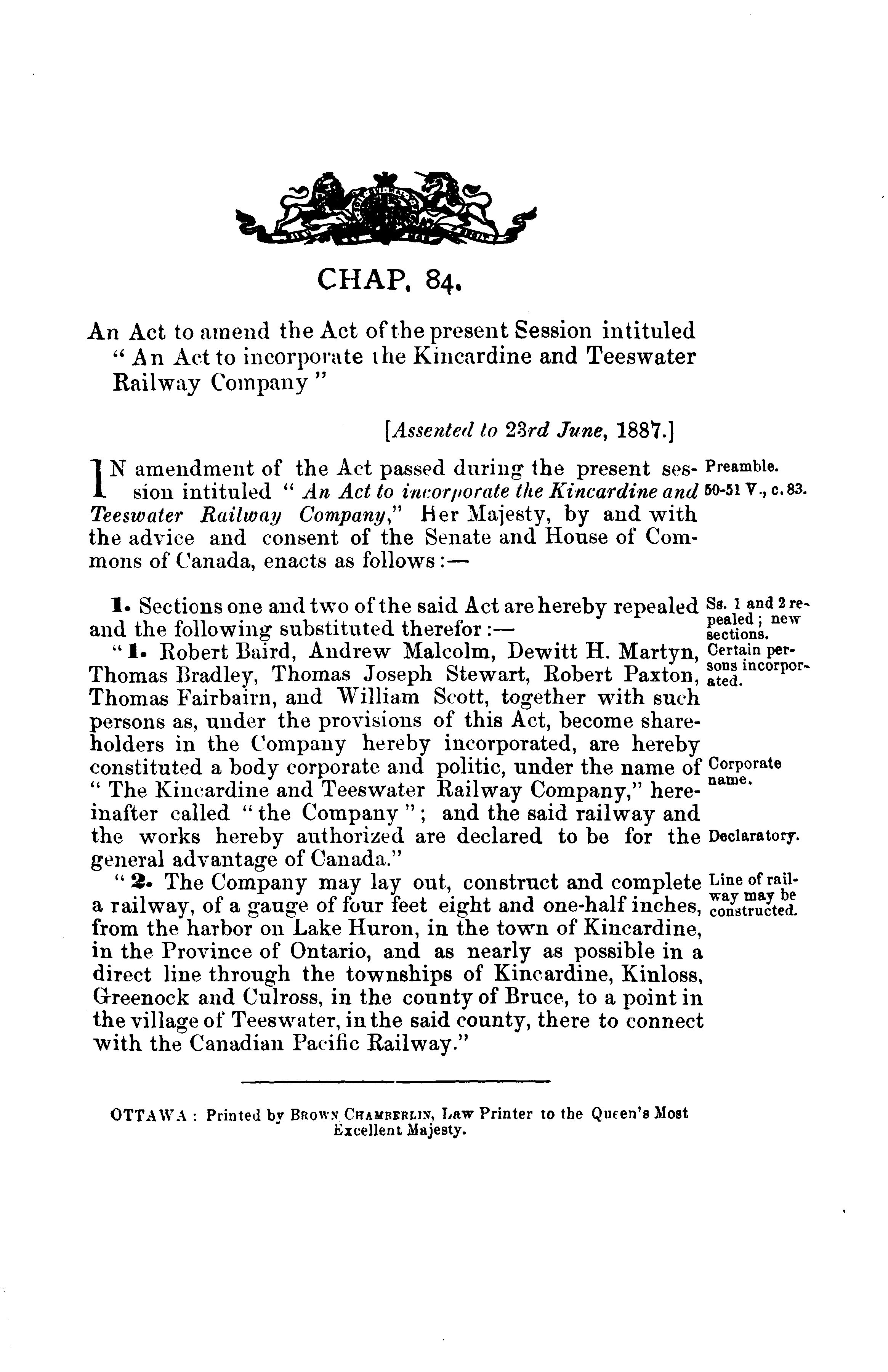 CHAP. 84.

An Act to amend the Act of the present Session intituled "An Act to incorporate the Kincardine and Teeswater Railway Company"

[Assented to 23rd June, 1887.]

IN amendment of the Act passed during the present session intituled "An Act to incorporate the Kincardine and Teeswater Railway Company," Her Majesty, by and with the advice and consent of the Senate and House of Commons of Canada, enacts as follows:—

Preamble.
50-51 V., c. 83.

1. Sections one and two of the said Act are hereby repealed and the following substituted therefor:—

Ss. 1 and 2 repealed; new sections.

"1. Robert Baird, Andrew Malcolm, Dewitt H. Martyn, Thomas Bradley, Thomas Joseph Stewart, Robert Paxton, Thomas Fairbairn, and William Scott, together with such persons as, under the provisions of this Act, become shareholders in the Company hereby incorporated, are hereby constituted a body corporate and politic, under the name of "The Kincardine and Teeswater Railway Company," hereinafter called "the Company"; and the said railway and the works hereby authorized are declared to be for the general advantage of Canada."

Certain persons incorporated.
Corporate name.
Declaratory.

"2. The Company may lay out, construct and complete a railway, of a gauge of four feet eight and one-half inches, from the harbor on Lake Huron, in the town of Kincardine, in the Province of Ontario, and as nearly as possible in a direct line through the townships of Kincardine, Kinloss, Greenock and Culross, in the county of Bruce, to a point in the village of Teeswater, in the said county, there to connect with the Canadian Pacific Railway."

Line of railway may be constructed.

OTTAWA: Printed by BROWN CHAMBERLIN, Law Printer to the Queen's Most Excellent Majesty.